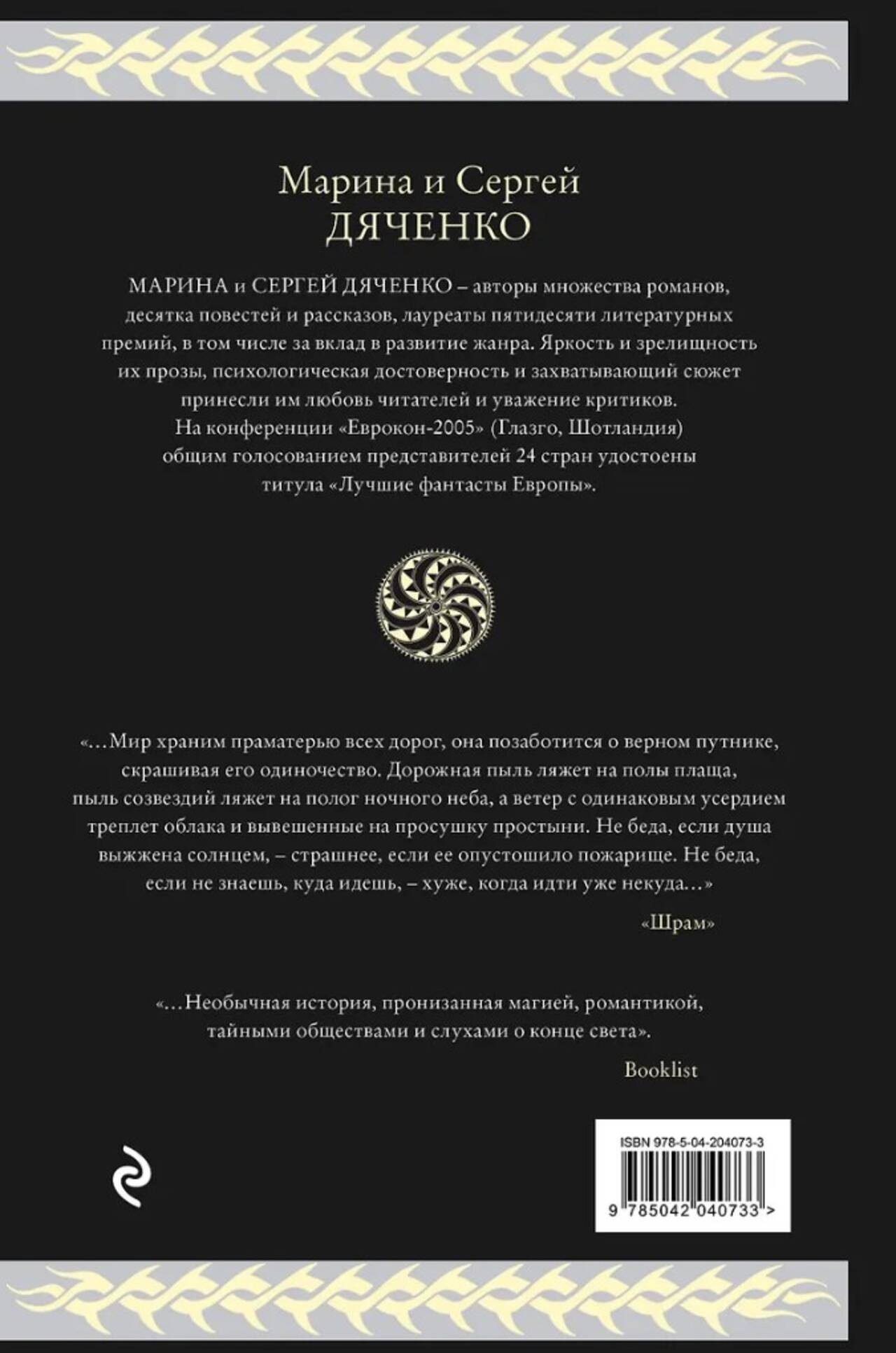 Марина и Сергей
ДЯЧЕНКО

МАРИНА и СЕРГЕЙ ДЯЧЕНКО – авторы множества романов, десятка повестей и рассказов, лауреаты пятидесяти литературных премий, в том числе за вклад в развитие жанра. Яркость и зрелищность их прозы, психологическая достоверность и захватывающий сюжет принесли им любовь читателей и уважение критиков. На конференции «Еврокон-2005» (Глазго, Шотландия) общим голосованием представителей 24 стран удостоены титула «Лучшие фантасты Европы».

«…Мир храним праматерью всех дорог, она позаботится о верном путнике, скрашивая его одиночество. Дорожная пыль ляжет на полы плаща, пыль созвездий ляжет на полог ночного неба, а ветер с одинаковым усердием треплет облака и вывешенные на просушку простыни. Не беда, если душа выжжена солнцем, – страшнее, если ее опустошило пожарище. Не беда, если не знаешь, куда идешь, – хуже, когда идти уже некуда…»

«Шрам»

«…Необычная история, пронизанная магией, романтикой, тайными обществами и слухами о конце света».

Booklist

ISBN 978-5-04-204073-3

9 785042 040733 >